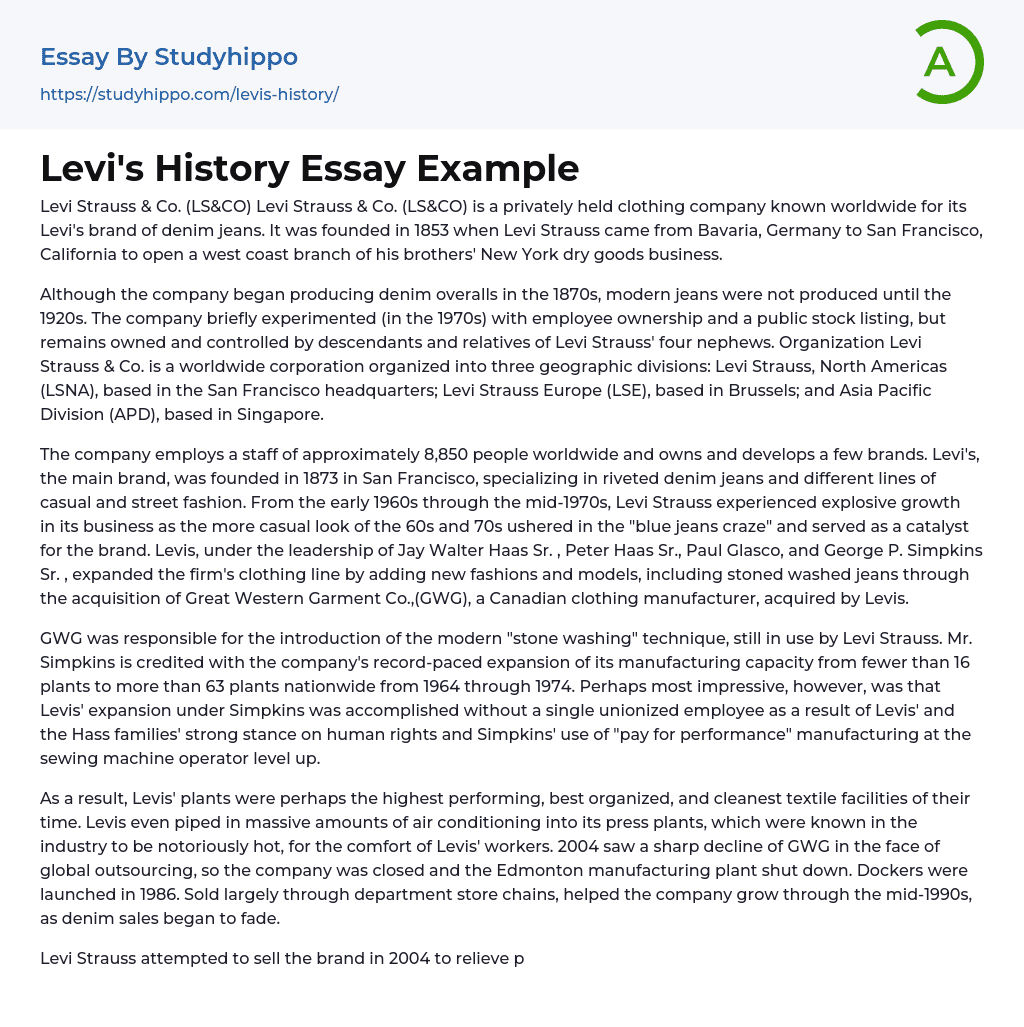 Essay By Studyhippo
https://studyhippo.com/levis-history/

A

Levi's History Essay Example

Levi Strauss & Co. (LS&CO) Levi Strauss & Co. (LS&CO) is a privately held clothing company known worldwide for its Levi's brand of denim jeans. It was founded in 1853 when Levi Strauss came from Bavaria, Germany to San Francisco, California to open a west coast branch of his brothers' New York dry goods business.

Although the company began producing denim overalls in the 1870s, modern jeans were not produced until the 1920s. The company briefly experimented (in the 1970s) with employee ownership and a public stock listing, but remains owned and controlled by descendants and relatives of Levi Strauss' four nephews. Organization Levi Strauss & Co. is a worldwide corporation organized into three geographic divisions: Levi Strauss, North Americas (LSNA), based in the San Francisco headquarters; Levi Strauss Europe (LSE), based in Brussels; and Asia Pacific Division (APD), based in Singapore.

The company employs a staff of approximately 8,850 people worldwide and owns and develops a few brands. Levi's, the main brand, was founded in 1873 in San Francisco, specializing in riveted denim jeans and different lines of casual and street fashion. From the early 1960s through the mid-1970s, Levi Strauss experienced explosive growth in its business as the more casual look of the 60s and 70s ushered in the "blue jeans craze" and served as a catalyst for the brand. Levis, under the leadership of Jay Walter Haas Sr. , Peter Haas Sr., Paul Glasco, and George P. Simpkins Sr. , expanded the firm's clothing line by adding new fashions and models, including stoned washed jeans through the acquisition of Great Western Garment Co.,(GWG), a Canadian clothing manufacturer, acquired by Levis.

GWG was responsible for the introduction of the modern "stone washing" technique, still in use by Levi Strauss. Mr. Simpkins is credited with the company's record-paced expansion of its manufacturing capacity from fewer than 16 plants to more than 63 plants nationwide from 1964 through 1974. Perhaps most impressive, however, was that Levis' expansion under Simpkins was accomplished without a single unionized employee as a result of Levis' and the Hass families' strong stance on human rights and Simpkins' use of "pay for performance" manufacturing at the sewing machine operator level up.

As a result, Levis' plants were perhaps the highest performing, best organized, and cleanest textile facilities of their time. Levis even piped in massive amounts of air conditioning into its press plants, which were known in the industry to be notoriously hot, for the comfort of Levis' workers. 2004 saw a sharp decline of GWG in the face of global outsourcing, so the company was closed and the Edmonton manufacturing plant shut down. Dockers were launched in 1986. Sold largely through department store chains, helped the company grow through the mid-1990s, as denim sales began to fade.

Levi Strauss attempted to sell the brand in 2004 to relieve p